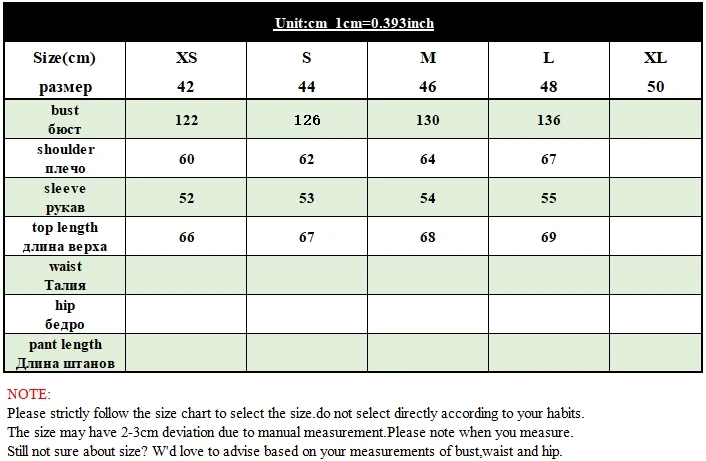 Unit:cm 1cm=0.393inch

| Size(cm) размер | XS 42 | S 44 | M 46 | L 48 | XL 50 |
|---|---|---|---|---|---|
| bust бюст | 122 | 126 | 130 | 136 | |
| shoulder плечо | 60 | 62 | 64 | 67 | |
| sleeve рукав | 52 | 53 | 54 | 55 | |
| top length длина верха | 66 | 67 | 68 | 69 | |
| waist Талия | | | | | |
| hip бедро | | | | | |
| pant length Длина штанов | | | | | |

NOTE:
Please strictly follow the size chart to select the size.do not select directly according to your habits.
The size may have 2-3cm deviation due to manual measurement.Please note when you measure.
Still not sure about size? W'd love to advise based on your measurements of bust,waist and hip.